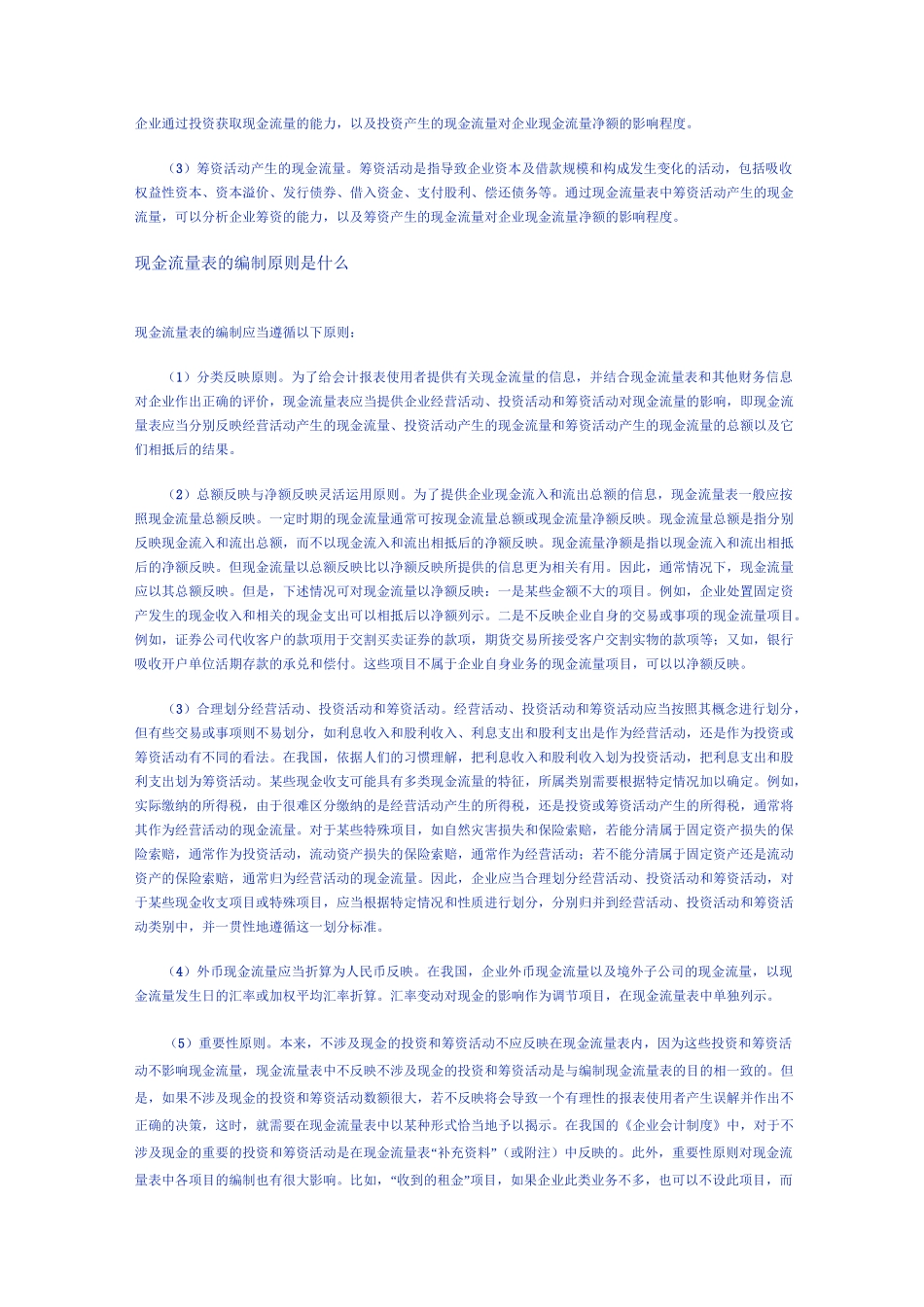 企业通过投资获取现金流量的能力，以及投资产生的现金流量对企业现金流量净额的影响程度。

（3）筹资活动产生的现金流量。筹资活动是指导致企业资本及借款规模和构成发生变化的活动，包括吸收权益性资本、资本溢价、发行债券、借入资金、支付股利、偿还债务等。通过现金流量表中筹资活动产生的现金流量，可以分析企业筹资的能力，以及筹资产生的现金流量对企业现金流量净额的影响程度。

现金流量表的编制原则是什么

现金流量表的编制应当遵循以下原则：

（1）分类反映原则。为了给会计报表使用者提供有关现金流量的信息，并结合现金流量表和其他财务信息对企业作出正确的评价，现金流量表应当提供企业经营活动、投资活动和筹资活动对现金流量的影响，即现金流量表应当分别反映经营活动产生的现金流量、投资活动产生的现金流量和筹资活动产生的现金流量的总额以及它们相抵后的结果。

（2）总额反映与净额反映灵活运用原则。为了提供企业现金流入和流出总额的信息，现金流量表一般应按照现金流量总额反映。一定时期的现金流量通常可按现金流量总额或现金流量净额反映。现金流量总额是指分别反映现金流入和流出总额，而不以现金流入和流出相抵后的净额反映。现金流量净额是指以现金流入和流出相抵后的净额反映。但现金流量以总额反映比以净额反映所提供的信息更为相关有用。因此，通常情况下，现金流量应以其总额反映。但是，下述情况可对现金流量以净额反映：一是某些金额不大的项目。例如，企业处置固定资产发生的现金收入和相关的现金支出可以相抵后以净额列示。二是不反映企业自身的交易或事项的现金流量项目。例如，证券公司代收客户的款项用于交割买卖证券的款项，期货交易所接受客户交割实物的款项等；又如，银行吸收开户单位活期存款的承兑和偿付。这些项目不属于企业自身业务的现金流量项目，可以以净额反映。

（3）合理划分经营活动、投资活动和筹资活动。经营活动、投资活动和筹资活动应当按照其概念进行划分，但有些交易或事项则不易划分，如利息收入和股利收入、利息支出和股利支出是作为经营活动，还是作为投资或筹资活动有不同的看法。在我国，依据人们的习惯理解，把利息收入和股利收入划为投资活动，把利息支出和股利支出划为筹资活动。某些现金收支可能具有多类现金流量的特征，所属类别需要根据特定情况加以确定。例如，实际缴纳的所得税，由于很难区分缴纳的是经营活动产生的所得税，还是投资或筹资活动产生的所得税，通常将其作为经营活动的现金流量。对于某些特殊项目，如自然灾害损失和保险索赔，若能分清属于固定资产损失的保险索赔，通常作为投资活动，流动资产损失的保险索赔，通常作为经营活动；若不能分清属于固定资产还是流动资产的保险索赔，通常归为经营活动的现金流量。因此，企业应当合理划分经营活动、投资活动和筹资活动，对于某些现金收支项目或特殊项目，应当根据特定情况和性质进行划分，分别归并到经营活动、投资活动和筹资活动类别中，并一贯性地遵循这一划分标准。

（4）外币现金流量应当折算为人民币反映。在我国，企业外币现金流量以及境外子公司的现金流量，以现金流量发生日的汇率或加权平均汇率折算。汇率变动对现金的影响作为调节项目，在现金流量表中单独列示。

（5）重要性原则。本来，不涉及现金的投资和筹资活动不应反映在现金流量表内，因为这些投资和筹资活动不影响现金流量，现金流量表中不反映不涉及现金的投资和筹资活动是与编制现金流量表的目的相一致的。但是，如果不涉及现金的投资和筹资活动数额很大，若不反映将会导致一个有理性的报表使用者产生误解并作出不正确的决策，这时，就需要在现金流量表中以某种形式恰当地予以揭示。在我国的《企业会计制度》中，对于不涉及现金的重要的投资和筹资活动是在现金流量表“补充资料”（或附注）中反映的。此外，重要性原则对现金流量表中各项目的编制也有很大影响。比如，“收到的租金”项目，如果企业此类业务不多，也可以不设此项目，而